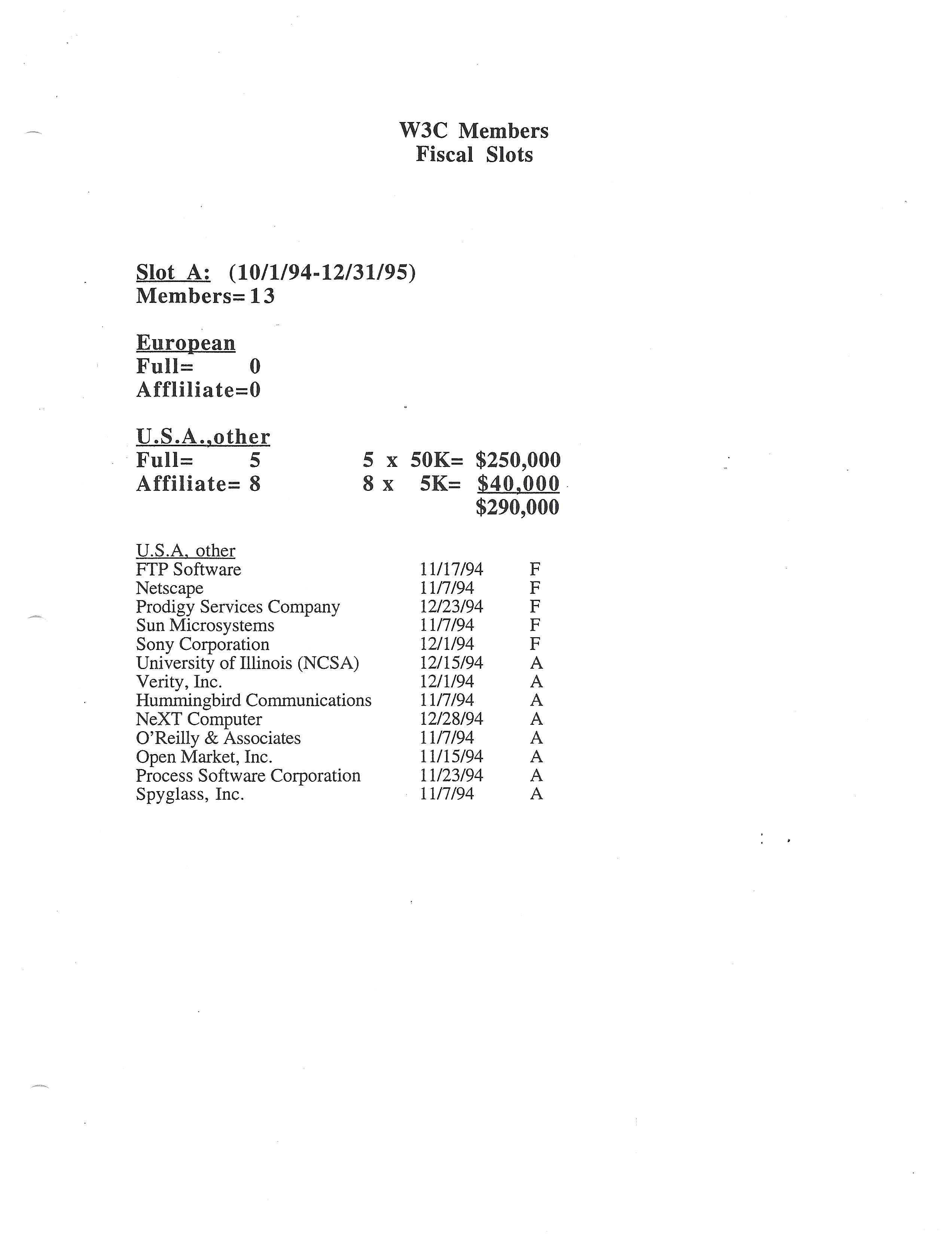 W3C Members
Fiscal Slots

Slot A: (10/1/94-12/31/95)
Members=13

European
Full= 0
Affliliate=0

U.S.A.,other
Full= 5 5 x 50K= $250,000
Affiliate= 8 8 x 5K= $40,000
$290,000

U.S.A. other

| | | |
|---|---|---|
| FTP Software | 11/17/94 | F |
| Netscape | 11/7/94 | F |
| Prodigy Services Company | 12/23/94 | F |
| Sun Microsystems | 11/7/94 | F |
| Sony Corporation | 12/1/94 | F |
| University of Illinois (NCSA) | 12/15/94 | A |
| Verity, Inc. | 12/1/94 | A |
| Hummingbird Communications | 11/7/94 | A |
| NeXT Computer | 12/28/94 | A |
| O'Reilly & Associates | 11/7/94 | A |
| Open Market, Inc. | 11/15/94 | A |
| Process Software Corporation | 11/23/94 | A |
| Spyglass, Inc. | 11/7/94 | A |